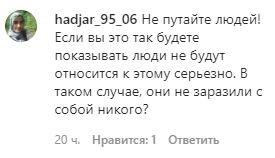 hadjar_95_06 Не путайте людей! Если вы это так будете показывать люди не будут относится к этому серьезно. В таком случае, они не заразили с собой никого?

20 ч. Нравится: 1 Ответить